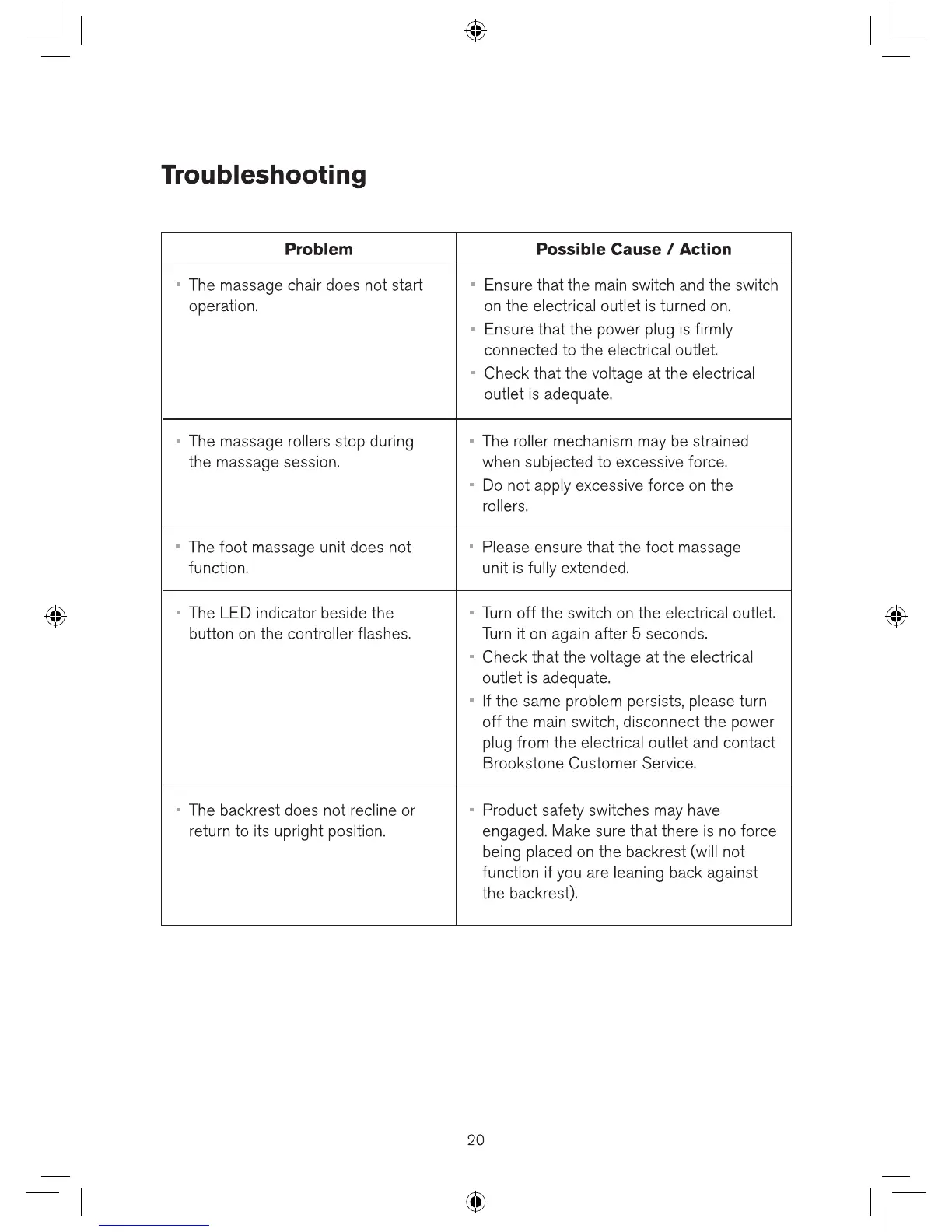 Troubleshooting

| Problem | Possible Cause / Action |
|---|---|
| ▪ The massage chair does not start operation. | ▪ Ensure that the main switch and the switch on the electrical outlet is turned on. ▪ Ensure that the power plug is firmly connected to the electrical outlet. ▪ Check that the voltage at the electrical outlet is adequate. |
| ▪ The massage rollers stop during the massage session. | ▪ The roller mechanism may be strained when subjected to excessive force. ▪ Do not apply excessive force on the rollers. |
| ▪ The foot massage unit does not function. | ▪ Please ensure that the foot massage unit is fully extended. |
| ▪ The LED indicator beside the button on the controller flashes. | ▪ Turn off the switch on the electrical outlet. Turn it on again after 5 seconds. ▪ Check that the voltage at the electrical outlet is adequate. ▪ If the same problem persists, please turn off the main switch, disconnect the power plug from the electrical outlet and contact Brookstone Customer Service. |
| ▪ The backrest does not recline or return to its upright position. | ▪ Product safety switches may have engaged. Make sure that there is no force being placed on the backrest (will not function if you are leaning back against the backrest). |

20